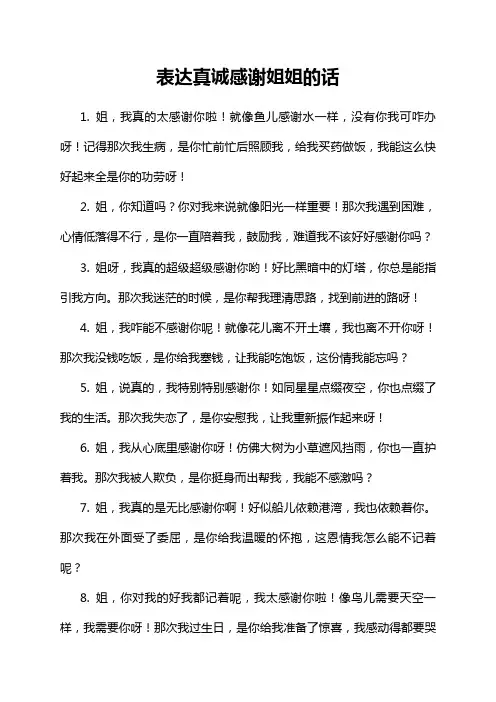 表达真诚感谢姐姐的话

1. 姐，我真的太感谢你啦！就像鱼儿感谢水一样，没有你我可咋办呀！记得那次我生病，是你忙前忙后照顾我，给我买药做饭，我能这么快好起来全是你的功劳呀！

2. 姐，你知道吗？你对我来说就像阳光一样重要！那次我遇到困难，心情低落得不行，是你一直陪着我，鼓励我，难道我不该好好感谢你吗？

3. 姐呀，我真的超级超级感谢你哟！好比黑暗中的灯塔，你总是能指引我方向。那次我迷茫的时候，是你帮我理清思路，找到前进的路呀！

4. 姐，我咋能不感谢你呢！就像花儿离不开土壤，我也离不开你呀！那次我没钱吃饭，是你给我塞钱，让我能吃饱饭，这份情我能忘吗？

5. 姐，说真的，我特别特别感谢你！如同星星点缀夜空，你也点缀了我的生活。那次我失恋了，是你安慰我，让我重新振作起来呀！

6. 姐，我从心底里感谢你呀！仿佛大树为小草遮风挡雨，你也一直护着我。那次我被人欺负，是你挺身而出帮我，我能不感激吗？

7. 姐，我真的是无比感谢你啊！好似船儿依赖港湾，我也依赖着你。那次我在外面受了委屈，是你给我温暖的怀抱，这恩情我怎么能不记着呢？

8. 姐，你对我的好我都记着呢，我太感谢你啦！像鸟儿需要天空一样，我需要你呀！那次我过生日，是你给我准备了惊喜，我感动得都要哭